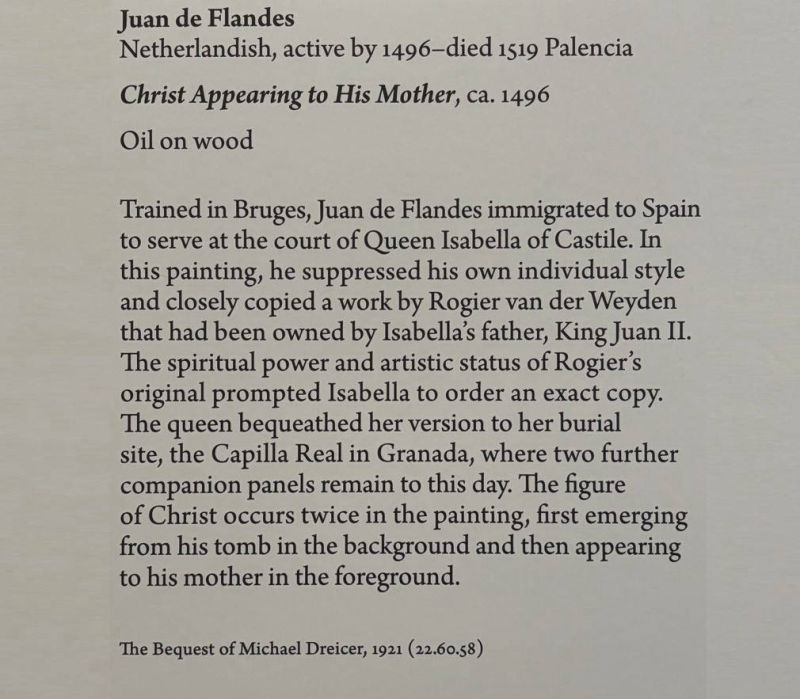 Juan de Flandes
Netherlandish, active by 1496–died 1519 Palencia

Christ Appearing to His Mother, ca. 1496

Oil on wood

Trained in Bruges, Juan de Flandes immigrated to Spain to serve at the court of Queen Isabella of Castile. In this painting, he suppressed his own individual style and closely copied a work by Rogier van der Weyden that had been owned by Isabella's father, King Juan II. The spiritual power and artistic status of Rogier's original prompted Isabella to order an exact copy. The queen bequeathed her version to her burial site, the Capilla Real in Granada, where two further companion panels remain to this day. The figure of Christ occurs twice in the painting, first emerging from his tomb in the background and then appearing to his mother in the foreground.

The Bequest of Michael Dreicer, 1921 (22.60.58)